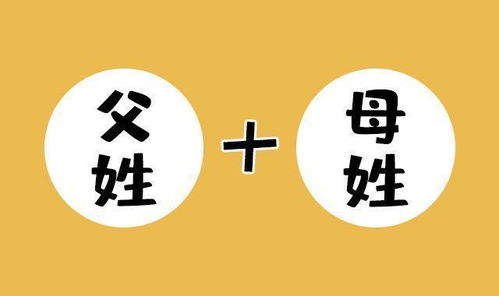 父姓 + 母姓